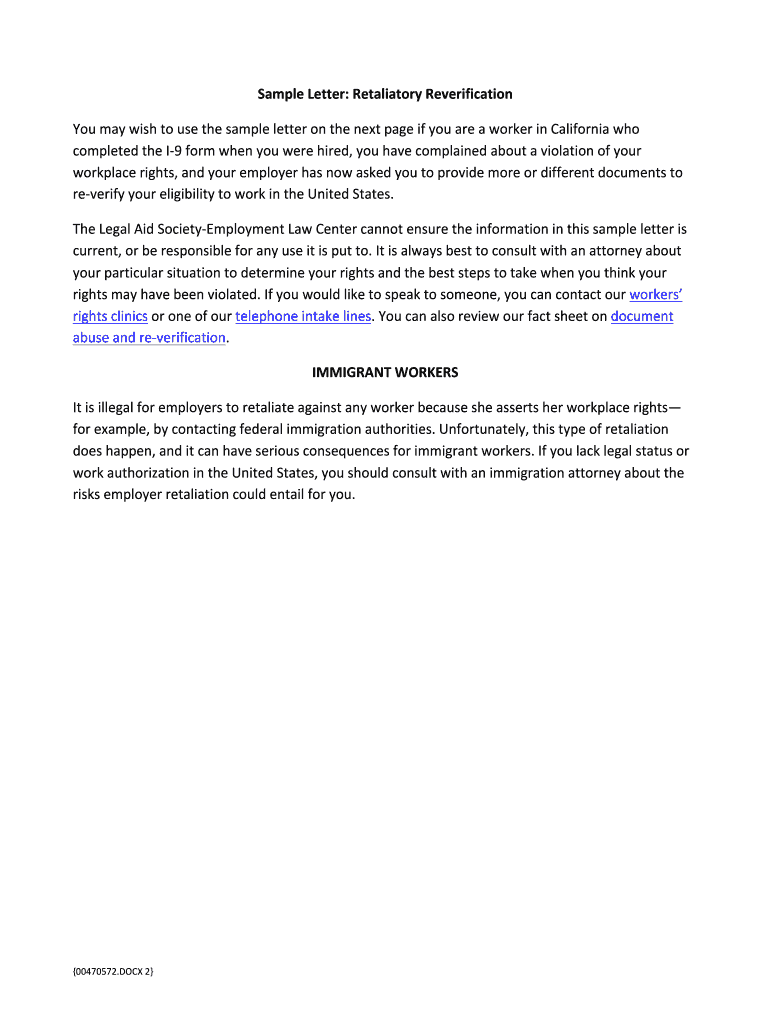 Sample Letter: Retaliatory Reverification

You may wish to use the sample letter on the next page if you are a worker in California who completed the I-9 form when you were hired, you have complained about a violation of your workplace rights, and your employer has now asked you to provide more or different documents to re-verify your eligibility to work in the United States.

The Legal Aid Society-Employment Law Center cannot ensure the information in this sample letter is current, or be responsible for any use it is put to. It is always best to consult with an attorney about your particular situation to determine your rights and the best steps to take when you think your rights may have been violated. If you would like to speak to someone, you can contact our workers' rights clinics or one of our telephone intake lines. You can also review our fact sheet on document abuse and re-verification.

IMMIGRANT WORKERS

It is illegal for employers to retaliate against any worker because she asserts her workplace rights—for example, by contacting federal immigration authorities. Unfortunately, this type of retaliation does happen, and it can have serious consequences for immigrant workers. If you lack legal status or work authorization in the United States, you should consult with an immigration attorney about the risks employer retaliation could entail for you.

{00470572.DOCX 2}